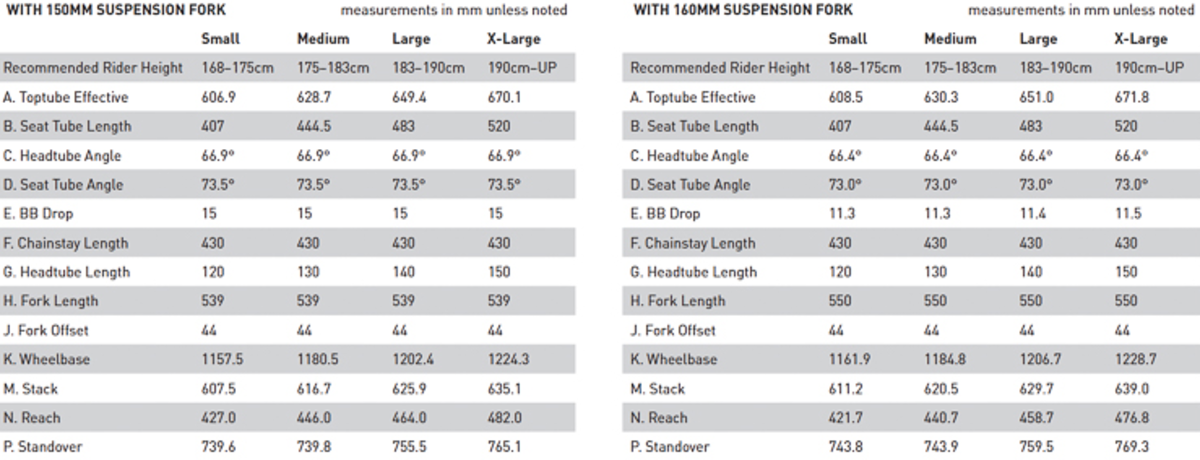 WITH 150MM SUSPENSION FORK

measurements in mm unless noted

| | Small | Medium | Large | X-Large |
|---|---|---|---|---|
| Recommended Rider Height | 168–175cm | 175–183cm | 183–190cm | 190cm–UP |
| A. Toptube Effective | 606.9 | 628.7 | 649.4 | 670.1 |
| B. Seat Tube Length | 407 | 444.5 | 483 | 520 |
| C. Headtube Angle | 66.9° | 66.9° | 66.9° | 66.9° |
| D. Seat Tube Angle | 73.5° | 73.5° | 73.5° | 73.5° |
| E. BB Drop | 15 | 15 | 15 | 15 |
| F. Chainstay Length | 430 | 430 | 430 | 430 |
| G. Headtube Length | 120 | 130 | 140 | 150 |
| H. Fork Length | 539 | 539 | 539 | 539 |
| J. Fork Offset | 44 | 44 | 44 | 44 |
| K. Wheelbase | 1157.5 | 1180.5 | 1202.4 | 1224.3 |
| M. Stack | 607.5 | 616.7 | 625.9 | 635.1 |
| N. Reach | 427.0 | 446.0 | 464.0 | 482.0 |
| P. Standover | 739.6 | 739.8 | 755.5 | 765.1 |

WITH 160MM SUSPENSION FORK

measurements in mm unless noted

| | Small | Medium | Large | X-Large |
|---|---|---|---|---|
| Recommended Rider Height | 168–175cm | 175–183cm | 183–190cm | 190cm–UP |
| A. Toptube Effective | 608.5 | 630.3 | 651.0 | 671.8 |
| B. Seat Tube Length | 407 | 444.5 | 483 | 520 |
| C. Headtube Angle | 66.4° | 66.4° | 66.4° | 66.4° |
| D. Seat Tube Angle | 73.0° | 73.0° | 73.0° | 73.0° |
| E. BB Drop | 11.3 | 11.3 | 11.4 | 11.5 |
| F. Chainstay Length | 430 | 430 | 430 | 430 |
| G. Headtube Length | 120 | 130 | 140 | 150 |
| H. Fork Length | 550 | 550 | 550 | 550 |
| J. Fork Offset | 44 | 44 | 44 | 44 |
| K. Wheelbase | 1161.9 | 1184.8 | 1206.7 | 1228.7 |
| M. Stack | 611.2 | 620.5 | 629.7 | 639.0 |
| N. Reach | 421.7 | 440.7 | 458.7 | 476.8 |
| P. Standover | 743.8 | 743.9 | 759.5 | 769.3 |